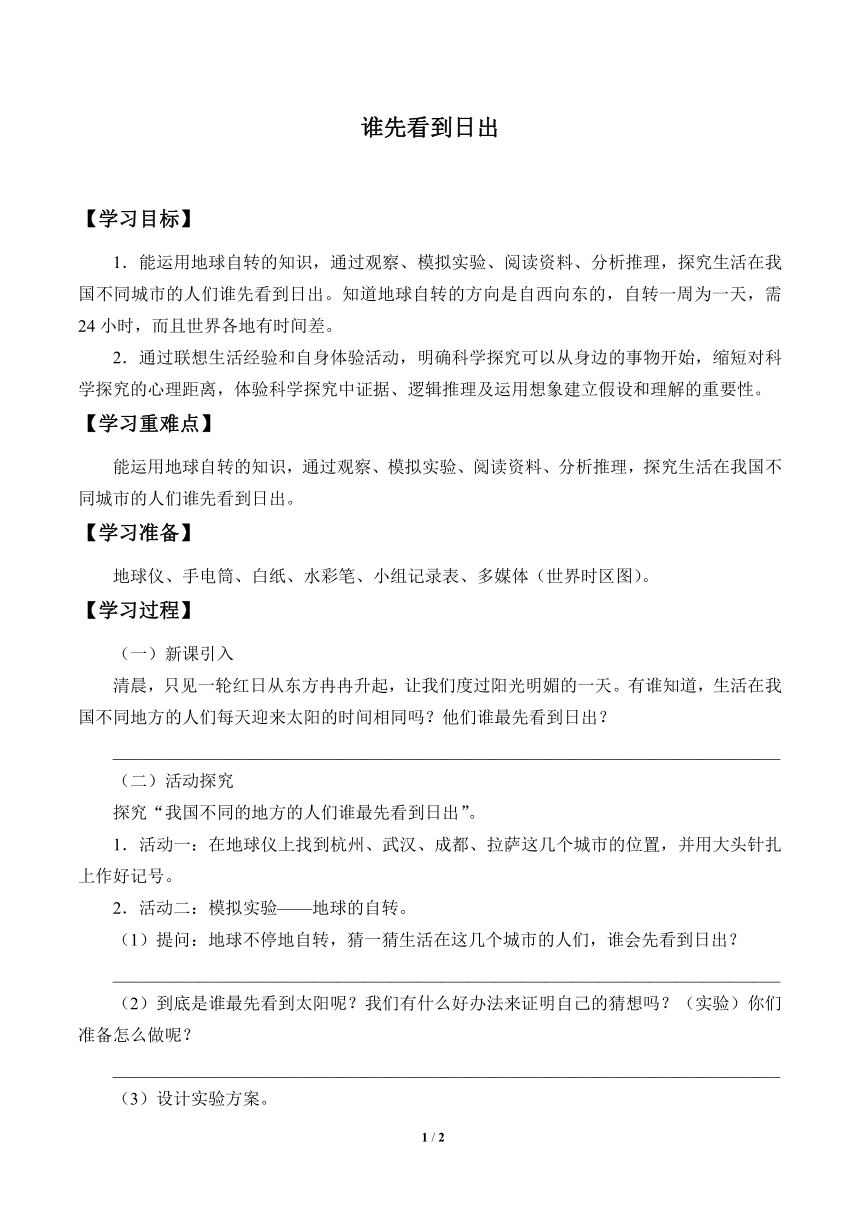 谁先看到日出

【学习目标】

1．能运用地球自转的知识，通过观察、模拟实验、阅读资料、分析推理，探究生活在我国不同城市的人们谁先看到日出。知道地球自转的方向是自西向东的，自转一周为一天，需24小时，而且世界各地有时间差。

2．通过联想生活经验和自身体验活动，明确科学探究可以从身边的事物开始，缩短对科学探究的心理距离，体验科学探究中证据、逻辑推理及运用想象建立假设和理解的重要性。

【学习重难点】

能运用地球自转的知识，通过观察、模拟实验、阅读资料、分析推理，探究生活在我国不同城市的人们谁先看到日出。

【学习准备】

地球仪、手电筒、白纸、水彩笔、小组记录表、多媒体（世界时区图）。

【学习过程】

（一）新课引入

清晨，只见一轮红日从东方冉冉升起，让我们度过阳光明媚的一天。有谁知道，生活在我国不同地方的人们每天迎来太阳的时间相同吗？他们谁最先看到日出？

（二）活动探究

探究“我国不同的地方的人们谁最先看到日出”。

1．活动一：在地球仪上找到杭州、武汉、成都、拉萨这几个城市的位置，并用大头针扎上作好记号。

2．活动二：模拟实验——地球的自转。

（1）提问：地球不停地自转，猜一猜生活在这几个城市的人们，谁会先看到日出？

（2）到底是谁最先看到太阳呢？我们有什么好办法来证明自己的猜想吗？（实验）你们准备怎么做呢？

（3）设计实验方案。

1 / 2